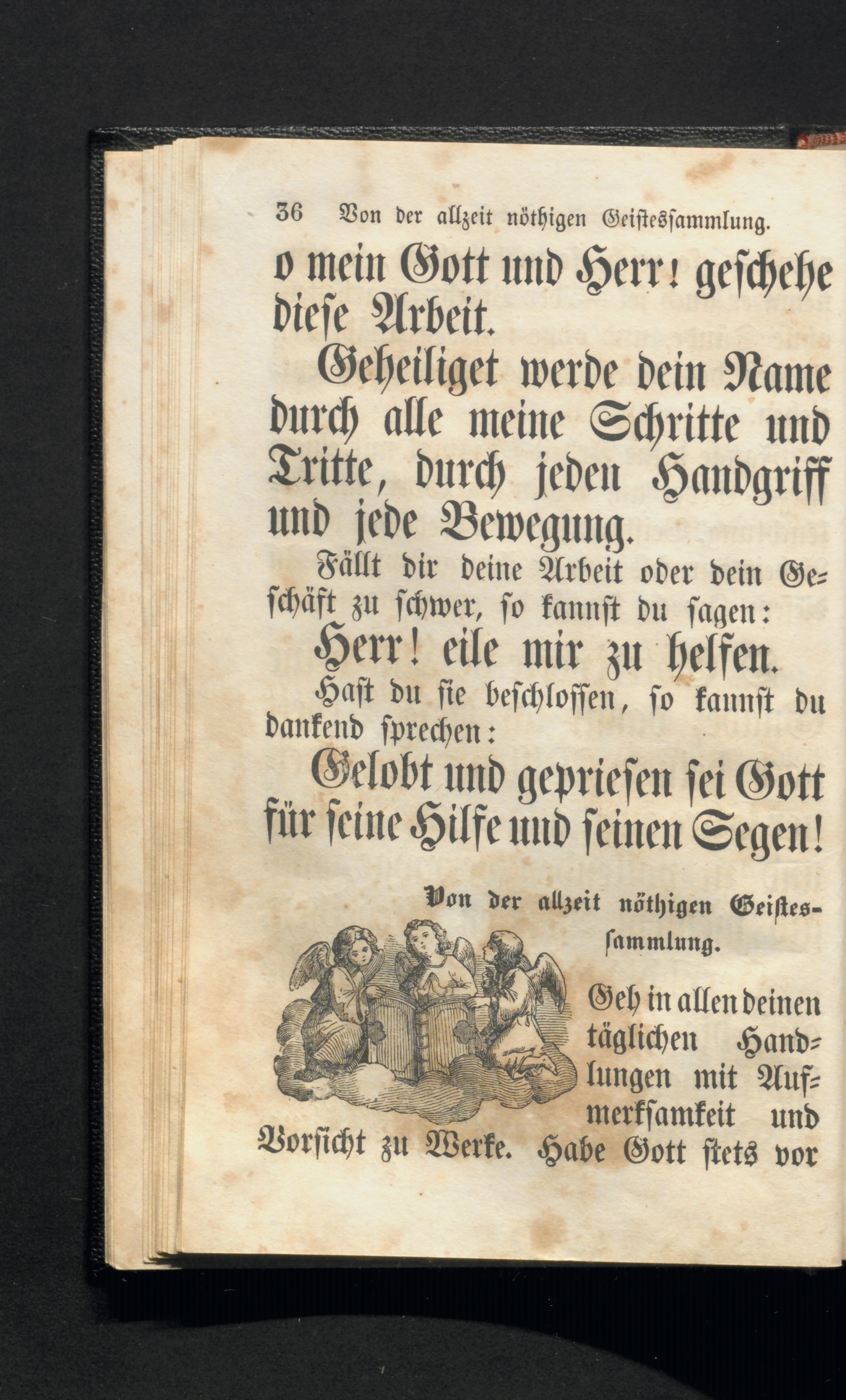 36 Von der allzeit nöthigen Geistessammlung.

o mein Gott und Herr! geschehe diese Arbeit.

Geheiliget werde dein Name durch alle meine Schritte und Tritte, durch jeden Handgriff und jede Bewegung.

Fällt dir deine Arbeit oder dein Geschäft zu schwer, so kannst du sagen:

Herr! eile mir zu helfen.

Hast du sie beschlossen, so kannst du dankend sprechen:

Gelobt und gepriesen sei Gott für seine Hilfe und seinen Segen!

Von der allzeit nöthigen Geistessammlung.

Geh in allen deinen täglichen Handlungen mit Aufmerksamkeit und Vorsicht zu Werke. Habe Gott stets vor